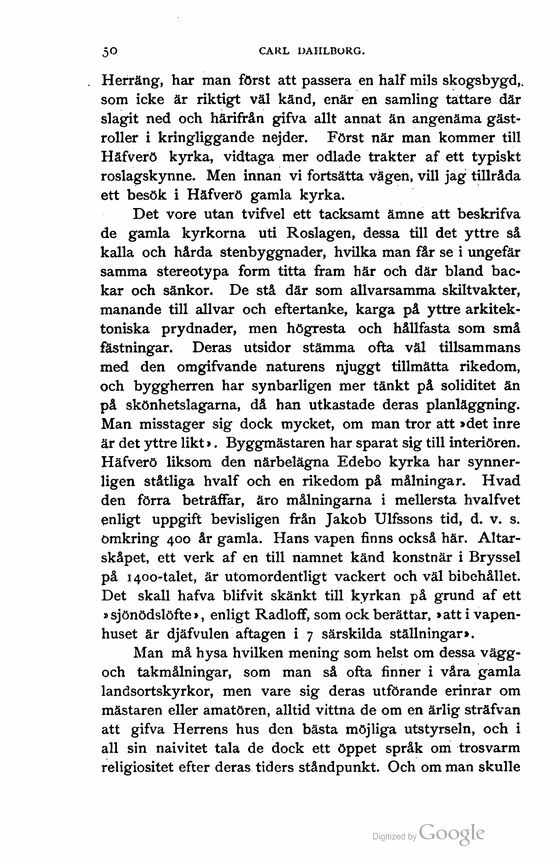 50 CARL DAHLBORG.

Herräng, har man först att passera en half mils skogsbygd, som icke är riktigt väl känd, enär en samling tattare där slagit ned och härifrån gifva allt annat än angenäma gästroller i kringliggande nejder. Först när man kommer till Häfverö kyrka, vidtaga mer odlade trakter af ett typiskt roslagskynne. Men innan vi fortsätta vägen, vill jag tillråda ett besök i Häfverö gamla kyrka.

Det vore utan tvifvel ett tacksamt ämne att beskrifva de gamla kyrkorna uti Roslagen, dessa till det yttre så kalla och hårda stenbyggnader, hvilka man får se i ungefär samma stereotypa form titta fram här och där bland backar och sänkor. De stå där som allvarsamma skiltvakter, manande till allvar och eftertanke, karga på yttre arkitektoniska prydnader, men högresta och hållfasta som små fästningar. Deras utsidor stämma ofta väl tillsammans med den omgifvande naturens njuggt tillmätta rikedom, och byggherren har synbarligen mer tänkt på soliditet än på skönhetslagarna, då han utkastade deras planläggning. Man misstager sig dock mycket, om man tror att »det inre är det yttre likt». Byggmästaren har sparat sig till interiören. Häfverö liksom den närbelägna Edebo kyrka har synnerligen ståtliga hvalf och en rikedom på målningar. Hvad den förra beträffar, äro målningarna i mellersta hvalfvet enligt uppgift bevisligen från Jakob Ulfssons tid, d. v. s. omkring 400 år gamla. Hans vapen finns också här. Altarskåpet, ett verk af en till namnet känd konstnär i Bryssel på 1400-talet, är utomordentligt vackert och väl bibehållet. Det skall hafva blifvit skänkt till kyrkan på grund af ett »sjönödslöfte», enligt Radloff, som ock berättar, »att i vapenhuset är djäfvulen aftagen i 7 särskilda ställningar».

Man må hysa hvilken mening som helst om dessa vägg- och takmålningar, som man så ofta finner i våra gamla landsortskyrkor, men vare sig deras utförande erinrar om mästaren eller amatören, alltid vittna de om en ärlig sträfvan att gifva Herrens hus den bästa möjliga utstyrseln, och i all sin naivitet tala de dock ett öppet språk om trosvarm religiositet efter deras tiders ståndpunkt. Och om man skulle

Digitized by Google